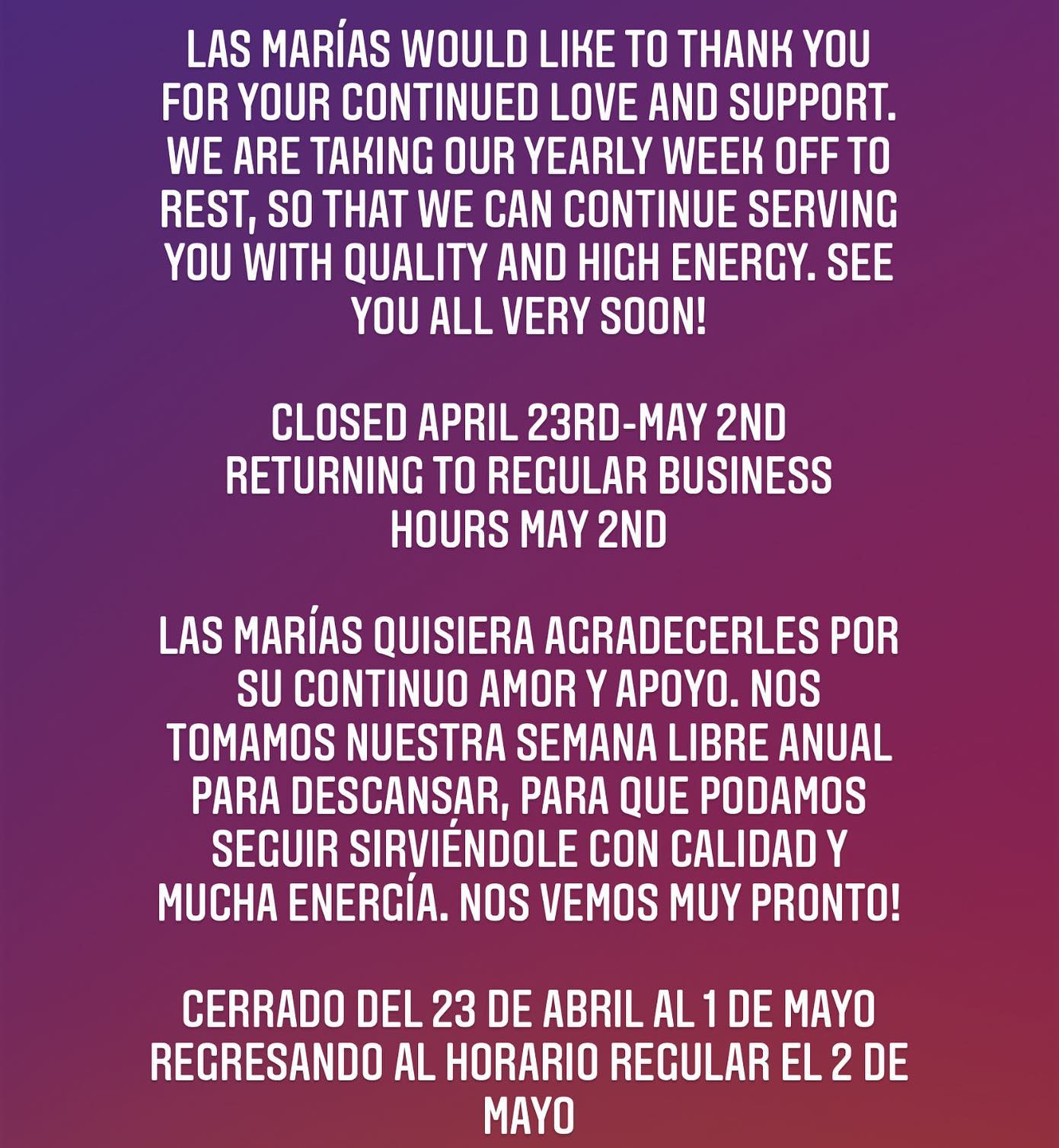 LAS MARÍAS WOULD LIKE TO THANK YOU FOR YOUR CONTINUED LOVE AND SUPPORT. WE ARE TAKING OUR YEARLY WEEK OFF TO REST, SO THAT WE CAN CONTINUE SERVING YOU WITH QUALITY AND HIGH ENERGY. SEE YOU ALL VERY SOON!

CLOSED APRIL 23RD-MAY 2ND
RETURNING TO REGULAR BUSINESS HOURS MAY 2ND

LAS MARÍAS QUISIERA AGRADECERLES POR SU CONTINUO AMOR Y APOYO. NOS TOMAMOS NUESTRA SEMANA LIBRE ANUAL PARA DESCANSAR, PARA QUE PODAMOS SEGUIR SIRVIÉNDOLE CON CALIDAD Y MUCHA ENERGÍA. NOS VEMOS MUY PRONTO!

CERRADO DEL 23 DE ABRIL AL 1 DE MAYO
REGRESANDO AL HORARIO REGULAR EL 2 DE MAYO